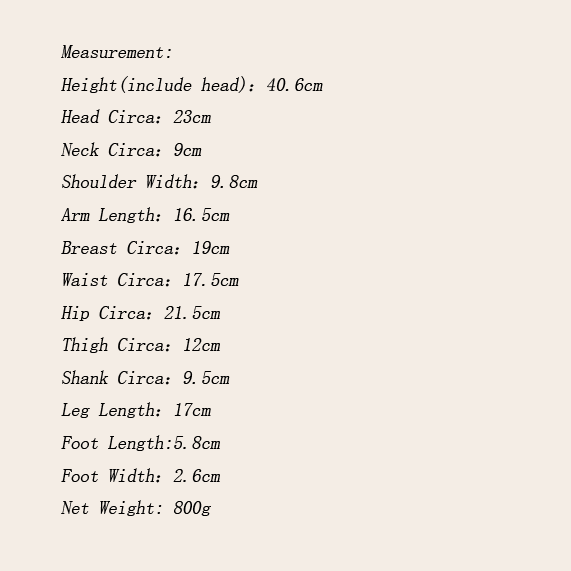 Measurement:
Height(include head): 40.6cm
Head Circa: 23cm
Neck Circa: 9cm
Shoulder Width: 9.8cm
Arm Length: 16.5cm
Breast Circa: 19cm
Waist Circa: 17.5cm
Hip Circa: 21.5cm
Thigh Circa: 12cm
Shank Circa: 9.5cm
Leg Length: 17cm
Foot Length:5.8cm
Foot Width: 2.6cm
Net Weight: 800g